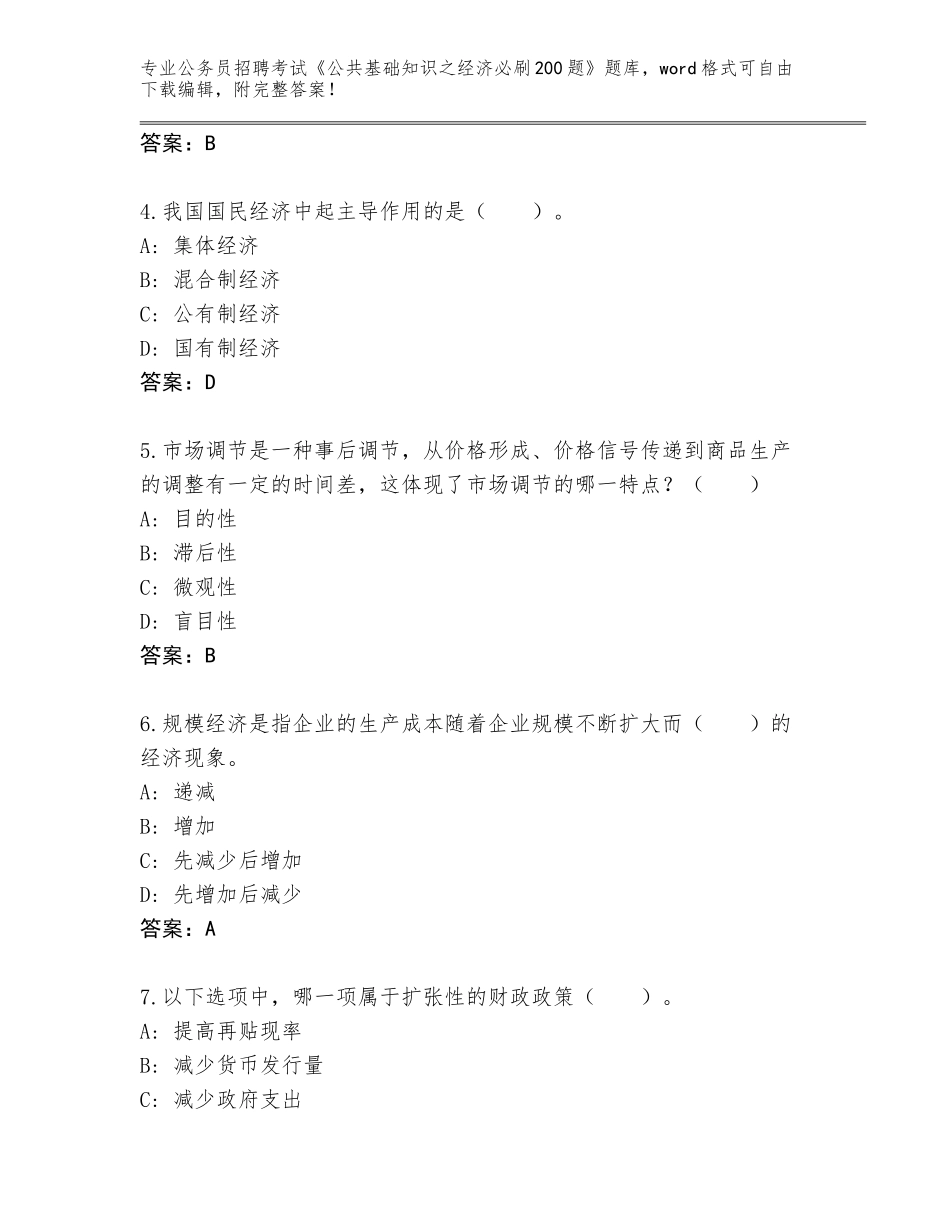 专业公务员招聘考试《公共基础知识之经济必刷200题》题库，word格式可自由下载编辑，附完整答案！

答案：B

4.我国国民经济中起主导作用的是（　　）。
A：集体经济
B：混合制经济
C：公有制经济
D：国有制经济
答案：D

5.市场调节是一种事后调节，从价格形成、价格信号传递到商品生产的调整有一定的时间差，这体现了市场调节的哪一特点？（　　）
A：目的性
B：滞后性
C：微观性
D：盲目性
答案：B

6.规模经济是指企业的生产成本随着企业规模不断扩大而（　　）的经济现象。
A：递减
B：增加
C：先减少后增加
D：先增加后减少
答案：A

7.以下选项中，哪一项属于扩张性的财政政策（　　）。
A：提高再贴现率
B：减少货币发行量
C：减少政府支出